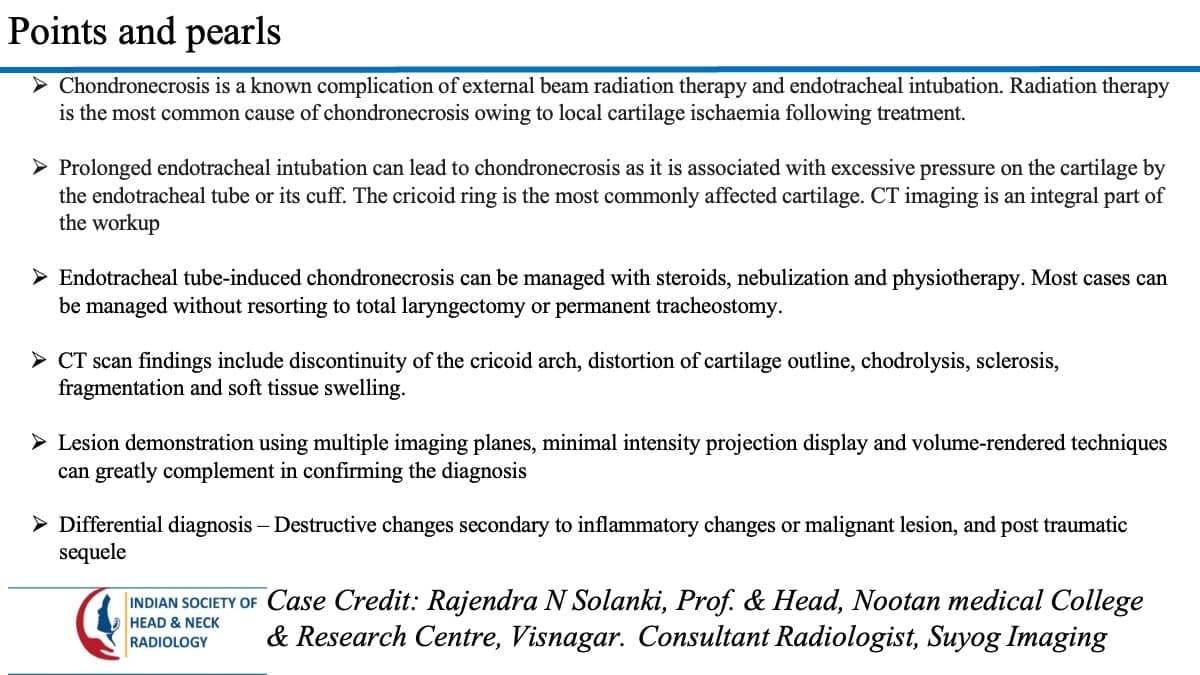 Points and pearls

➢ Chondronecrosis is a known complication of external beam radiation therapy and endotracheal intubation. Radiation therapy is the most common cause of chondronecrosis owing to local cartilage ischaemia following treatment.

➢ Prolonged endotracheal intubation can lead to chondronecrosis as it is associated with excessive pressure on the cartilage by the endotracheal tube or its cuff. The cricoid ring is the most commonly affected cartilage. CT imaging is an integral part of the workup

➢ Endotracheal tube-induced chondronecrosis can be managed with steroids, nebulization and physiotherapy. Most cases can be managed without resorting to total laryngectomy or permanent tracheostomy.

➢ CT scan findings include discontinuity of the cricoid arch, distortion of cartilage outline, chodrolysis, sclerosis, fragmentation and soft tissue swelling.

➢ Lesion demonstration using multiple imaging planes, minimal intensity projection display and volume-rendered techniques can greatly complement in confirming the diagnosis

➢ Differential diagnosis – Destructive changes secondary to inflammatory changes or malignant lesion, and post traumatic sequele

INDIAN SOCIETY OF
HEAD & NECK
RADIOLOGY

Case Credit: Rajendra N Solanki, Prof. & Head, Nootan medical College & Research Centre, Visnagar. Consultant Radiologist, Suyog Imaging